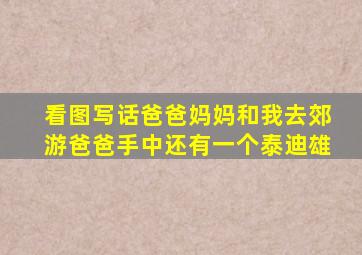 看图写话爸爸妈妈和我去郊游爸爸手中还有一个泰迪雄